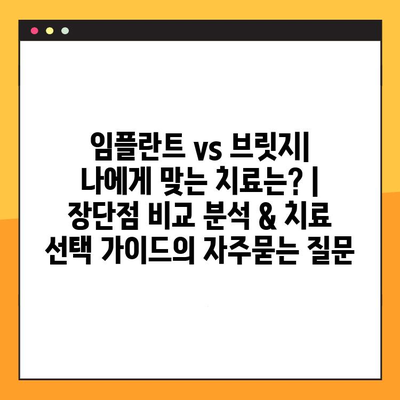 임플란트 vs 브릿지| 나에게 맞는 치료는? | 장단점 비교 분석 & 치료 선택 가이드의 자주묻는 질문